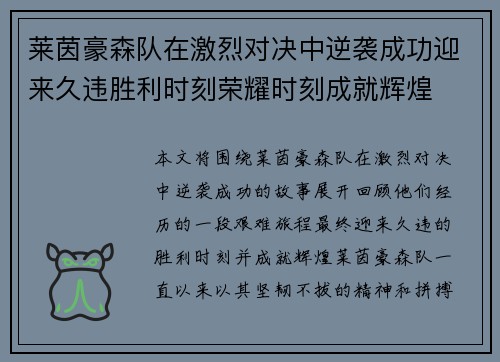 莱茵豪森队在激烈对决中逆袭成功迎来久违胜利时刻荣耀时刻成就辉煌

本文将围绕莱茵豪森队在激烈对决中逆袭成功的故事展开回顾他们经历的一段艰难旅程最终迎来久违的胜利时刻并成就辉煌莱茵豪森队一直以来以其坚韧不拔的精神和拼搏